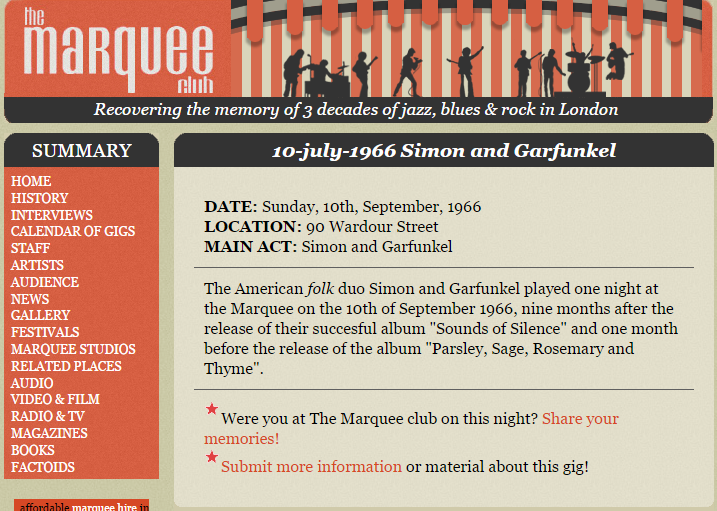 the marquee club

Recovering the memory of 3 decades of jazz, blues & rock in London

SUMMARY

HOME
HISTORY
INTERVIEWS
CALENDAR OF GIGS
STAFF
ARTISTS
AUDIENCE
NEWS
GALLERY
FESTIVALS
MARQUEE STUDIOS
RELATED PLACES
AUDIO
VIDEO & FILM
RADIO & TV
MAGAZINES
BOOKS
FACTOIDS

affordable marquee hire in

10-july-1966 Simon and Garfunkel

DATE: Sunday, 10th, September, 1966
LOCATION: 90 Wardour Street
MAIN ACT: Simon and Garfunkel

The American folk duo Simon and Garfunkel played one night at the Marquee on the 10th of September 1966, nine months after the release of their succesful album "Sounds of Silence" and one month before the release of the album "Parsley, Sage, Rosemary and Thyme".

Were you at The Marquee club on this night? Share your memories!

Submit more information or material about this gig!